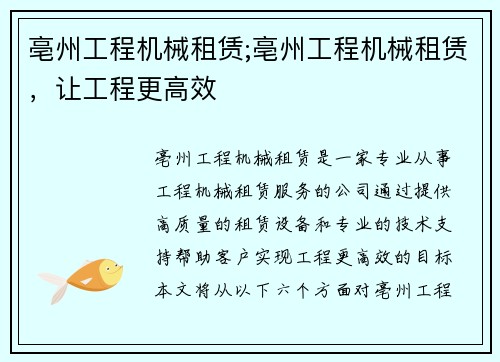 亳州工程机械租赁;亳州工程机械租赁，让工程更高效

亳州工程机械租赁是一家专业从事工程机械租赁服务的公司通过提供高质量的租赁设备和专业的技术支持帮助客户实现工程更高效的目标本文将从以下六个方面对亳州工程